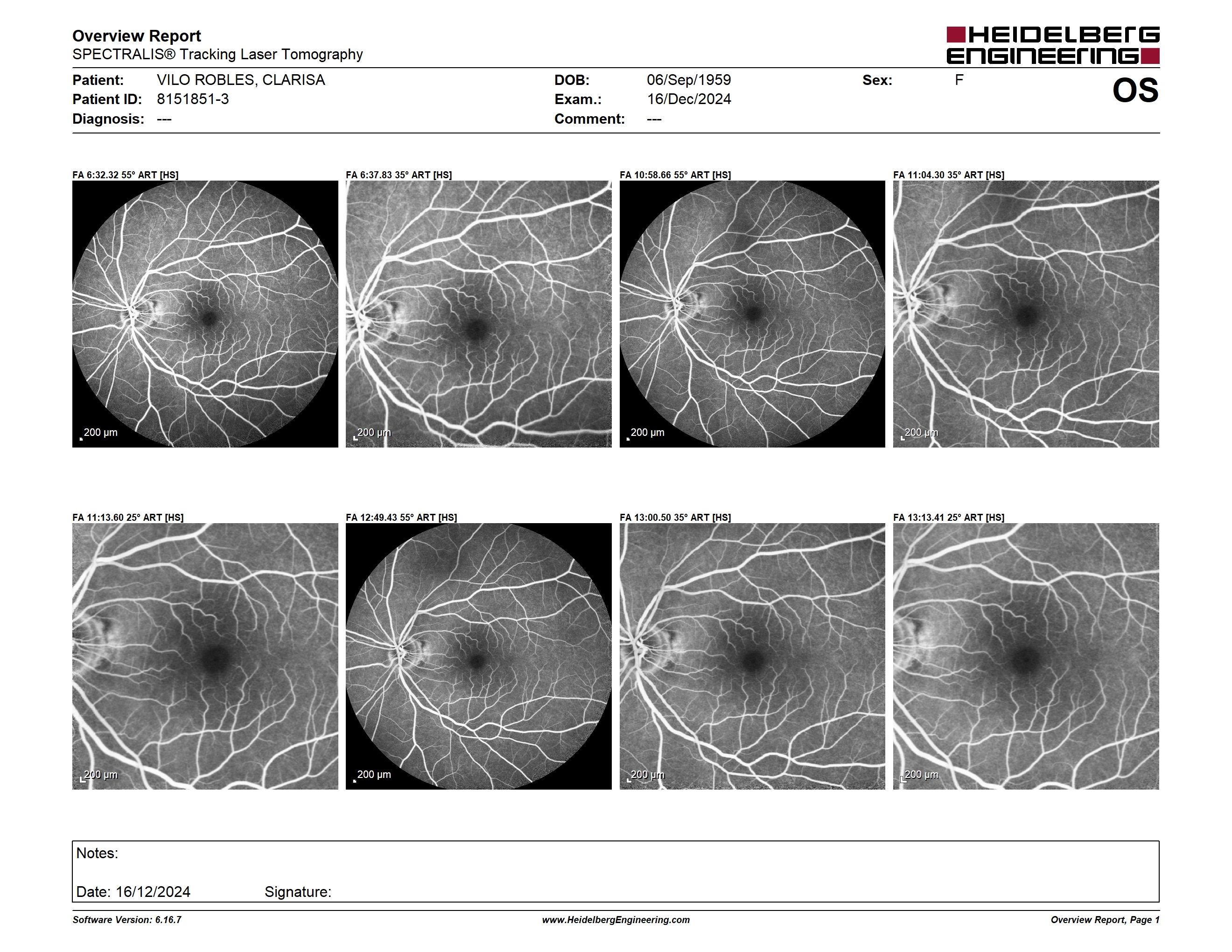 Overview Report
SPECTRALIS® Tracking Laser Tomography

HEIDELBERG ENGINEERING

Patient: VILO ROBLES, CLARISA
Patient ID: 8151851-3
Diagnosis: ---

DOB: 06/Sep/1959
Exam.: 16/Dec/2024
Comment: ---

Sex: F

OS

FA 6:32.32 55° ART [HS]

200 µm

FA 6:37.83 35° ART [HS]

200 µm

FA 10:58.66 55° ART [HS]

200 µm

FA 11:04.30 35° ART [HS]

200 µm

FA 11:13.60 25° ART [HS]

200 µm

FA 12:49.43 55° ART [HS]

200 µm

FA 13:00.50 35° ART [HS]

200 µm

FA 13:13.41 25° ART [HS]

200 µm

Notes:

Date: 16/12/2024 Signature:

Software Version: 6.16.7

www.HeidelbergEngineering.com

Overview Report, Page 1